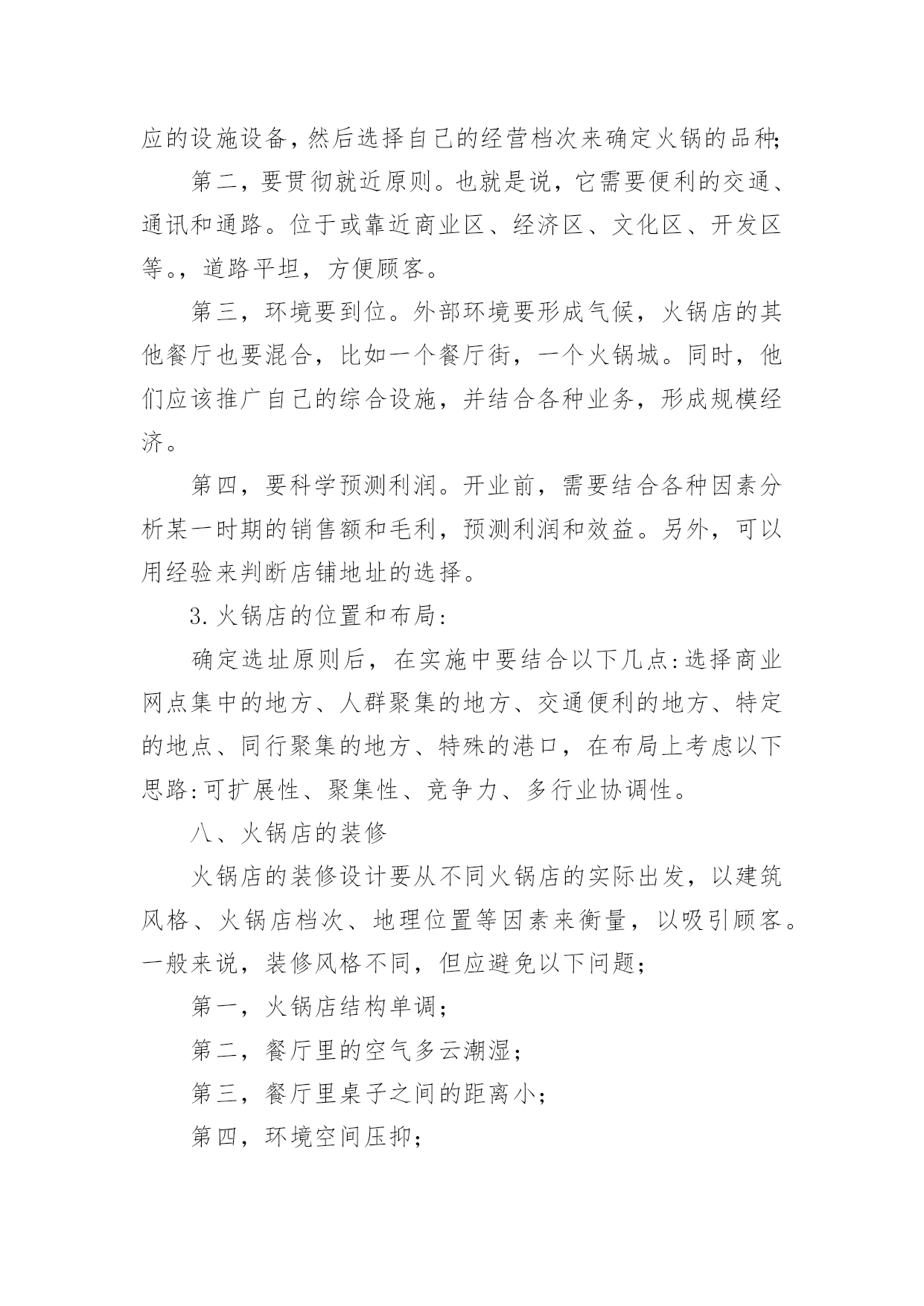 应的设施设备，然后选择自己的经营档次来确定火锅的品种;

第二，要贯彻就近原则。也就是说，它需要便利的交通、通讯和通路。位于或靠近商业区、经济区、文化区、开发区等。，道路平坦，方便顾客。

第三，环境要到位。外部环境要形成气候，火锅店的其他餐厅也要混合，比如一个餐厅街，一个火锅城。同时，他们应该推广自己的综合设施，并结合各种业务，形成规模经济。

第四，要科学预测利润。开业前，需要结合各种因素分析某一时期的销售额和毛利，预测利润和效益。另外，可以用经验来判断店铺地址的选择。

3.火锅店的位置和布局:

确定选址原则后，在实施中要结合以下几点:选择商业网点集中的地方、人群聚集的地方、交通便利的地方、特定的地点、同行聚集的地方、特殊的港口，在布局上考虑以下思路:可扩展性、聚集性、竞争力、多行业协调性。

八、火锅店的装修

火锅店的装修设计要从不同火锅店的实际出发，以建筑风格、火锅店档次、地理位置等因素来衡量，以吸引顾客。一般来说，装修风格不同，但应避免以下问题;

第一，火锅店结构单调;

第二，餐厅里的空气多云潮湿;

第三，餐厅里桌子之间的距离小;

第四，环境空间压抑;